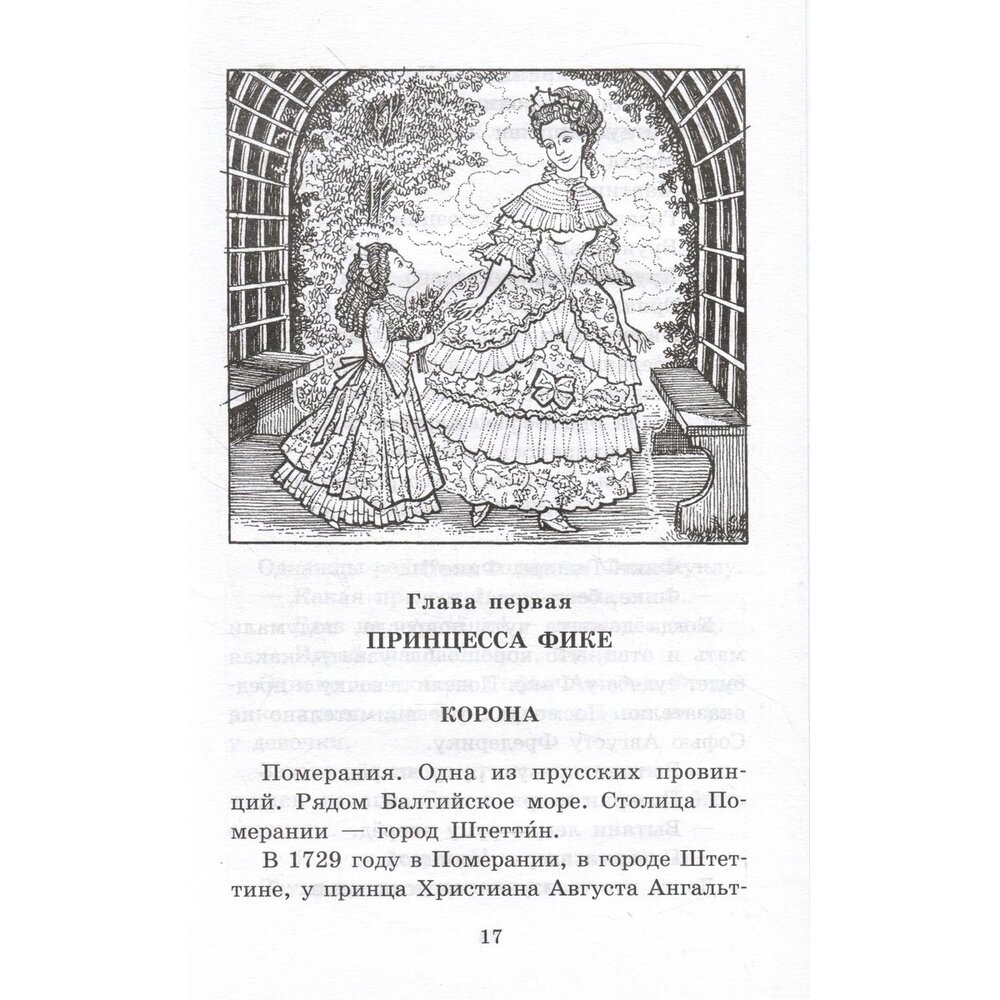 Глава первая

ПРИНЦЕССА ФИКЕ

КОРОНА

Померания. Одна из прусских провинций. Рядом Балтийское море. Столица Померании — город Штетти́н.

В 1729 году в Померании, в городе Штеттине, у принца Христиана Августа Ангальт-

17